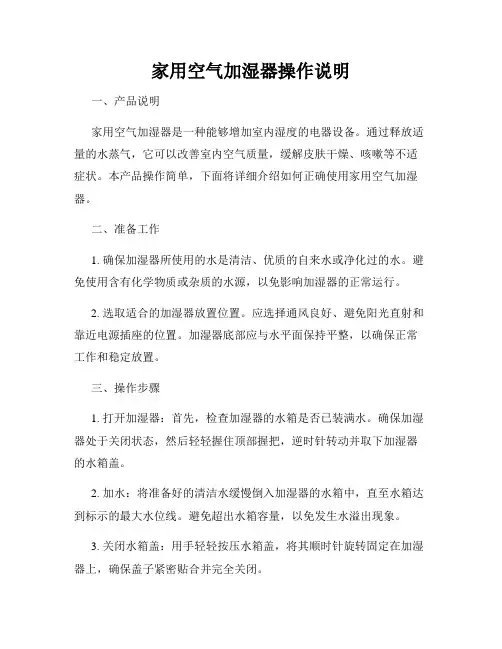 家用空气加湿器操作说明

一、产品说明

家用空气加湿器是一种能够增加室内湿度的电器设备。通过释放适量的水蒸气，它可以改善室内空气质量，缓解皮肤干燥、咳嗽等不适症状。本产品操作简单，下面将详细介绍如何正确使用家用空气加湿器。

二、准备工作

1. 确保加湿器所使用的水是清洁、优质的自来水或净化过的水。避免使用含有化学物质或杂质的水源，以免影响加湿器的正常运行。

2. 选取适合的加湿器放置位置。应选择通风良好、避免阳光直射和靠近电源插座的位置。加湿器底部应与水平面保持平整，以确保正常工作和稳定放置。

三、操作步骤

1. 打开加湿器：首先，检查加湿器的水箱是否已装满水。确保加湿器处于关闭状态，然后轻轻握住顶部握把，逆时针转动并取下加湿器的水箱盖。

2. 加水：将准备好的清洁水缓慢倒入加湿器的水箱中，直至水箱达到标示的最大水位线。避免超出水箱容量，以免发生水溢出现象。

3. 关闭水箱盖：用手轻轻按压水箱盖，将其顺时针旋转固定在加湿器上，确保盖子紧密贴合并完全关闭。